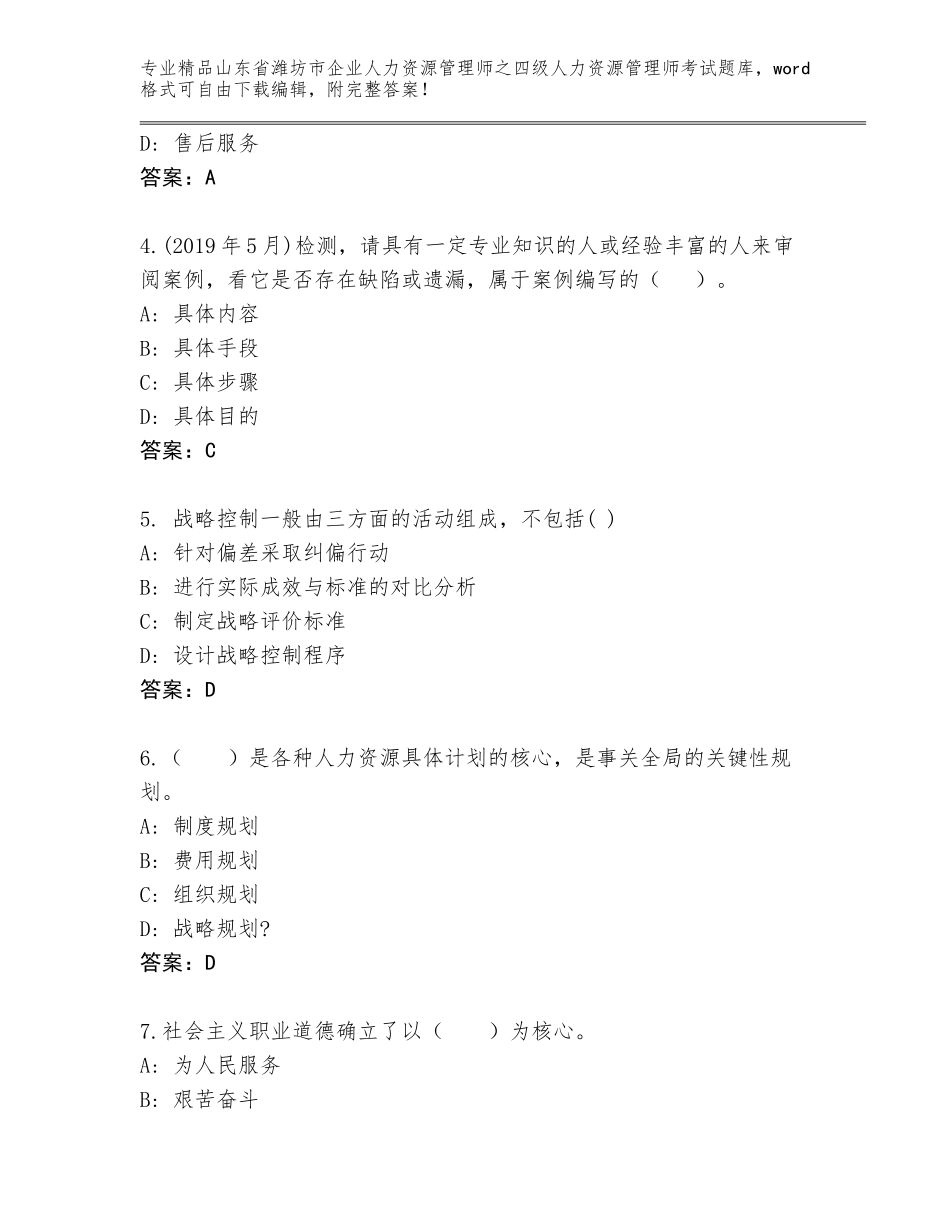 专业精品山东省潍坊市企业人力资源管理师之四级人力资源管理师考试题库，word格式可自由下载编辑，附完整答案！

D：售后服务
答案：A

4.(2019年5月)检测，请具有一定专业知识的人或经验丰富的人来审阅案例，看它是否存在缺陷或遗漏，属于案例编写的（　）。
A：具体内容
B：具体手段
C：具体步骤
D：具体目的
答案：C

5. 战略控制一般由三方面的活动组成，不包括( )
A：针对偏差采取纠偏行动
B：进行实际成效与标准的对比分析
C：制定战略评价标准
D：设计战略控制程序
答案：D

6.（　　）是各种人力资源具体计划的核心，是事关全局的关键性规划。
A：制度规划
B：费用规划
C：组织规划
D：战略规划?
答案：D

7.社会主义职业道德确立了以（　　）为核心。
A：为人民服务
B：艰苦奋斗